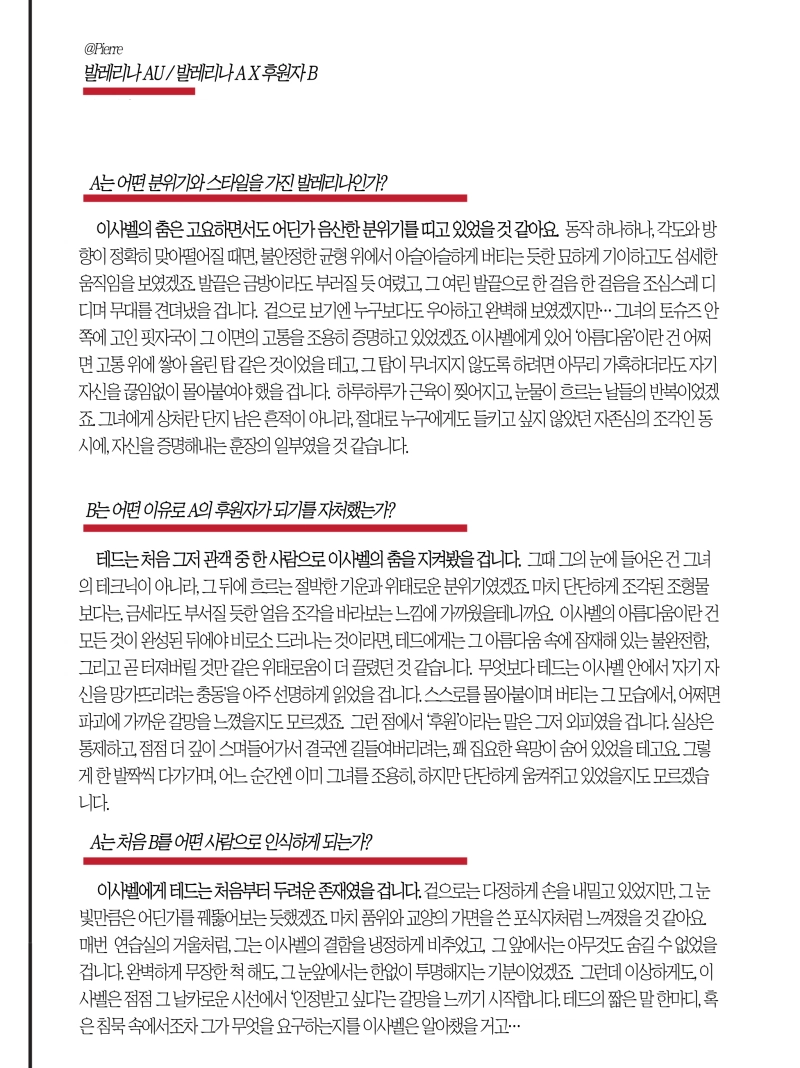 @Pierre
발레리나 AU / 발레리나 A X 후원자 B

A는 어떤 분위기와 스타일을 가진 발레리나인가?

이사벨의 춤은 고요하면서도 어딘가 음산한 분위기를 띠고 있었을 것 같아요. 동작 하나하나, 각도와 방향이 정확히 맞아떨어질 때면, 불안정한 균형 위에서 아슬아슬하게 버티는 듯한 묘하게 기이하고도 섬세한 움직임을 보였겠죠. 발끝은 금방이라도 부러질 듯 여렸고, 그 여린 발끝으로 한 걸음 한 걸음을 조심스레 디디며 무대를 견뎌냈을 겁니다. 겉으로 보기엔 누구보다도 우아하고 완벽해 보였겠지만… 그녀의 토슈즈 안쪽에 고인 핏자국이 그 이면의 고통을 조용히 증명하고 있었겠죠. 이사벨에게 있어 '아름다움'이란 건 어쩌면 고통 위에 쌓아 올린 탑 같은 것이었을 테고, 그 탑이 무너지지 않도록 하려면 아무리 가혹하더라도 자기 자신을 끊임없이 몰아붙여야 했을 겁니다. 하루하루가 근육이 찢어지고, 눈물이 흐르는 날들의 반복이었겠죠. 그녀에게 상처란 단지 남은 흔적이 아니라, 절대로 누구에게도 들키고 싶지 않았던 자존심의 조각인 동시에, 자신을 증명해내는 훈장의 일부였을 것 같습니다.

B는 어떤 이유로 A의 후원자가 되기를 자처했는가?

테드는 처음 그저 관객 중 한 사람으로 이사벨의 춤을 지켜봤을 겁니다. 그때 그의 눈에 들어온 건 그녀의 테크닉이 아니라, 그 뒤에 흐르는 절박한 기운과 위태로운 분위기였겠죠. 마치 단단하게 조각된 조형물보다는, 금세라도 부서질 듯한 얼음 조각을 바라보는 느낌에 가까웠을테니까요. 이사벨의 아름다움이란 건 모든 것이 완성된 뒤에야 비로소 드러나는 것이라면, 테드에게는 그 아름다움 속에 잠재해 있는 불완전함, 그리고 곧 터져버릴 것만 같은 위태로움이 더 끌렸던 것 같습니다. 무엇보다 테드는 이사벨 안에서 '자기 자신을 망가뜨리려는 충동'을 아주 선명하게 읽었을 겁니다. 스스로를 몰아붙이며 버티는 그 모습에서, 어쩌면 파괴에 가까운 갈망을 느꼈을지도 모르겠죠. 그런 점에서 '후원'이라는 말은 그저 외피였을 겁니다. 실상은 통제하고, 점점 더 깊이 스며들어가서 결국엔 길들여버리려는, 꽤 집요한 욕망이 숨어 있었을 테고요. 그렇게 한 발짝씩 다가가며, 어느 순간엔 이미 그녀를 조용히, 하지만 단단하게 움켜쥐고 있었을지도 모르겠습니다.

A는 처음 B를 어떤 사람으로 인식하게 되는가?

이사벨에게 테드는 처음부터 두려운 존재였을 겁니다. 겉으로는 다정하게 손을 내밀고 있었지만, 그 눈빛만큼은 어딘가를 꿰뚫어보는 듯했겠죠. 마치 품위와 교양의 가면을 쓴 포식자처럼 느껴졌을 것 같아요. 매번 연습실의 거울처럼, 그는 이사벨의 결함을 냉정하게 비추었고, 그 앞에서는 아무것도 숨길 수 없었을 겁니다. 완벽하게 무장한 척 해도, 그 눈앞에서는 한없이 투명해지는 기분이었겠죠. 그런데 이상하게도, 이사벨은 점점 그 날카로운 시선에서 '인정받고 싶다'는 갈망을 느끼기 시작합니다. 테드의 짧은 말 한마디, 혹은 침묵 속에서조차 그가 무엇을 요구하는지를 이사벨은 알아챘을 거고…